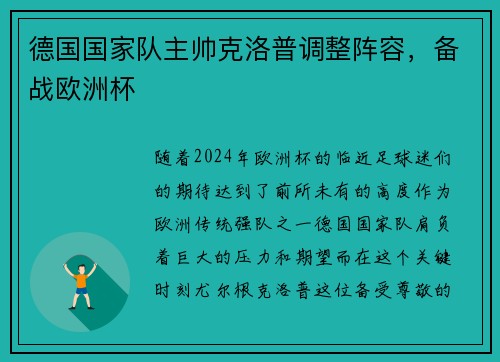 德国国家队主帅克洛普调整阵容，备战欧洲杯

随着2024年欧洲杯的临近足球迷们的期待达到了前所未有的高度作为欧洲传统强队之一德国国家队肩负着巨大的压力和期望而在这个关键时刻尤尔根克洛普这位备受尊敬的